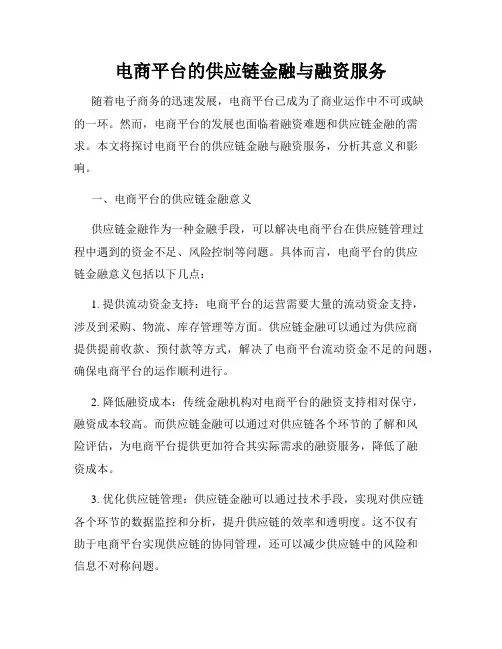 电商平台的供应链金融与融资服务

随着电子商务的迅速发展，电商平台已成为了商业运作中不可或缺的一环。然而，电商平台的发展也面临着融资难题和供应链金融的需求。本文将探讨电商平台的供应链金融与融资服务，分析其意义和影响。

一、电商平台的供应链金融意义

供应链金融作为一种金融手段，可以解决电商平台在供应链管理过程中遇到的资金不足、风险控制等问题。具体而言，电商平台的供应链金融意义包括以下几点：

1. 提供流动资金支持：电商平台的运营需要大量的流动资金支持，涉及到采购、物流、库存管理等方面。供应链金融可以通过为供应商提供提前收款、预付款等方式，解决了电商平台流动资金不足的问题，确保电商平台的运作顺利进行。

2. 降低融资成本：传统金融机构对电商平台的融资支持相对保守，融资成本较高。而供应链金融可以通过对供应链各个环节的了解和风险评估，为电商平台提供更加符合其实际需求的融资服务，降低了融资成本。

3. 优化供应链管理：供应链金融可以通过技术手段，实现对供应链各个环节的数据监控和分析，提升供应链的效率和透明度。这不仅有助于电商平台实现供应链的协同管理，还可以减少供应链中的风险和信息不对称问题。